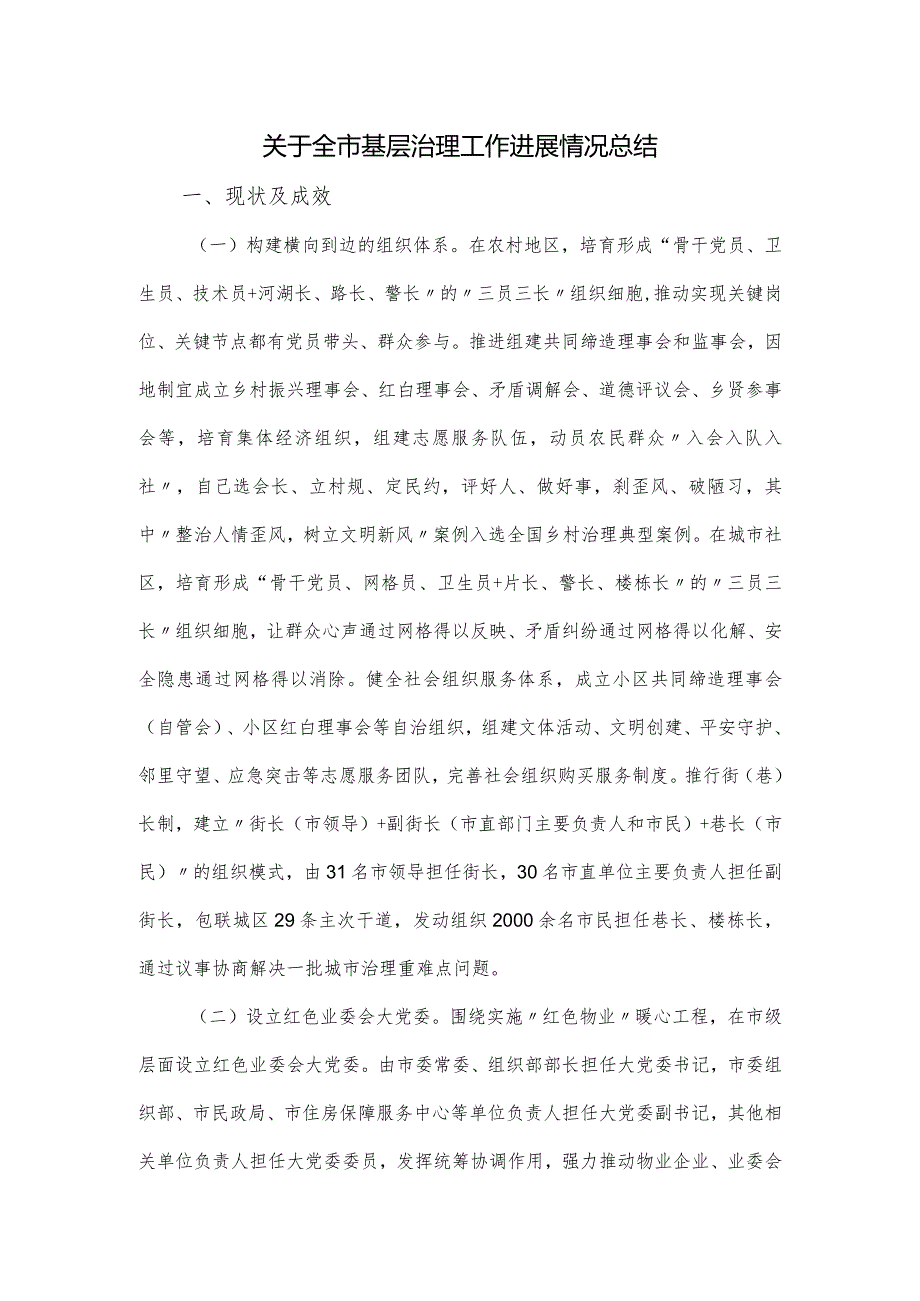 关于全市基层治理工作进展情况总结

一、现状及成效

（一）构建横向到边的组织体系。在农村地区，培育形成“骨干党员、卫生员、技术员+河湖长、路长、警长〃的〃三员三长〃组织细胞，推动实现关键岗位、关键节点都有党员带头、群众参与。推进组建共同缔造理事会和监事会，因地制宜成立乡村振兴理事会、红白理事会、矛盾调解会、道德评议会、乡贤参事会等，培育集体经济组织，组建志愿服务队伍，动员农民群众〃入会入队入社〃，自己选会长、立村规、定民约，评好人、做好事，刹歪风、破陋习，其中〃整治人情歪风，树立文明新风〃案例入选全国乡村治理典型案例。在城市社区，培育形成“骨干党员、网格员、卫生员+片长、警长、楼栋长〃的〃三员三长〃组织细胞，让群众心声通过网格得以反映、矛盾纠纷通过网格得以化解、安全隐患通过网格得以消除。健全社会组织服务体系，成立小区共同缔造理事会（自管会）、小区红白理事会等自治组织，组建文体活动、文明创建、平安守护、邻里守望、应急突击等志愿服务团队，完善社会组织购买服务制度。推行街（巷）长制，建立〃街长（市领导）+副街长（市直部门主要负责人和市民）+巷长（市民）〃的组织模式，由31名市领导担任街长，30名市直单位主要负责人担任副街长，包联城区29条主次干道，发动组织2000余名市民担任巷长、楼栋长，通过议事协商解决一批城市治理重难点问题。

（二）设立红色业委会大党委。围绕实施〃红色物业〃暖心工程，在市级层面设立红色业委会大党委。由市委常委、组织部部长担任大党委书记，市委组织部、市民政局、市住房保障服务中心等单位负责人担任大党委副书记，其他相关单位负责人担任大党委委员，发挥统筹协调作用，强力推动物业企业、业委会